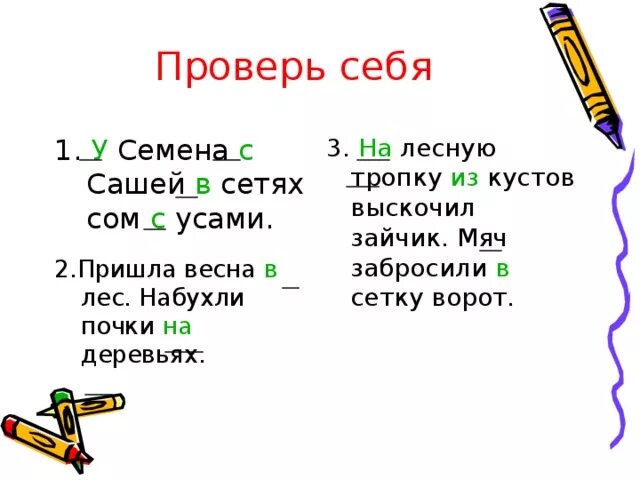 Проверь себя

1. У Семена с Сашей в сетях сом с усами.

2.Пришла весна в лес. Набухли почки на деревьях.

3. На лесную тропку из кустов выскочил зайчик. Мяч забросили в сетку ворот.